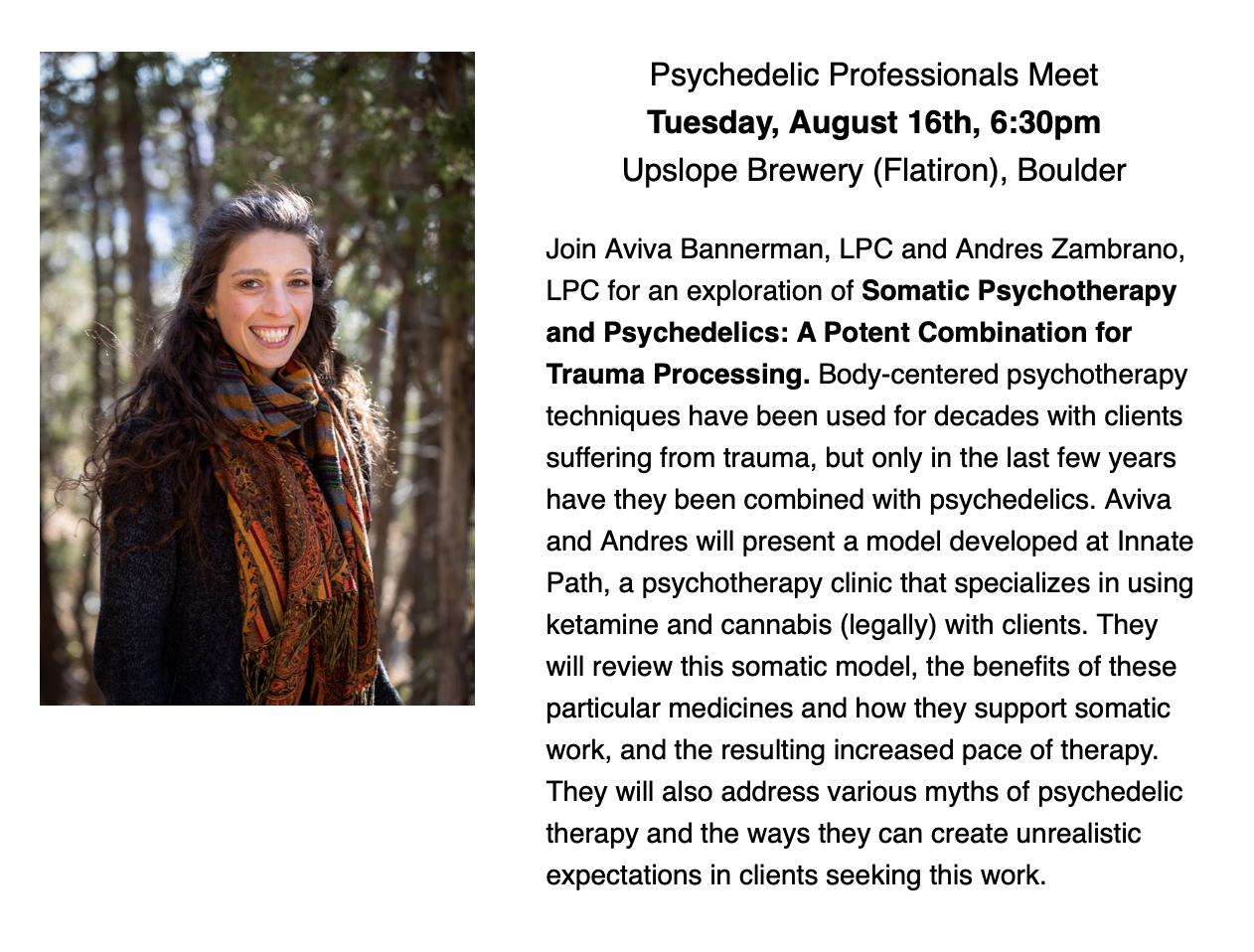 Psychedelic Professionals Meet
Tuesday, August 16th, 6:30pm
Upslope Brewery (Flatiron), Boulder

Join Aviva Bannerman, LPC and Andres Zambrano, LPC for an exploration of Somatic Psychotherapy and Psychedelics: A Potent Combination for Trauma Processing. Body-centered psychotherapy techniques have been used for decades with clients suffering from trauma, but only in the last few years have they been combined with psychedelics. Aviva and Andres will present a model developed at Innate Path, a psychotherapy clinic that specializes in using ketamine and cannabis (legally) with clients. They will review this somatic model, the benefits of these particular medicines and how they support somatic work, and the resulting increased pace of therapy. They will also address various myths of psychedelic therapy and the ways they can create unrealistic expectations in clients seeking this work.